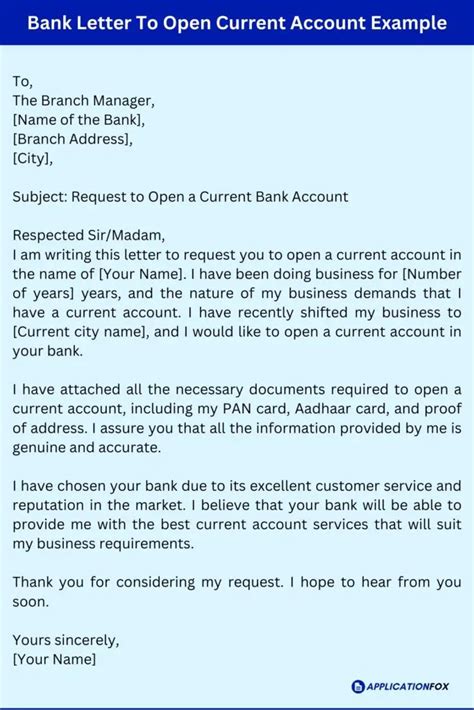 Bank Letter To Open Current Account Example

To,
The Branch Manager,
[Name of the Bank],
[Branch Address],
[City],

Subject: Request to Open a Current Bank Account

Respected Sir/Madam,
I am writing this letter to request you to open a current account in the name of [Your Name]. I have been doing business for [Number of years] years, and the nature of my business demands that I have a current account. I have recently shifted my business to [Current city name], and I would like to open a current account in your bank.

I have attached all the necessary documents required to open a current account, including my PAN card, Aadhaar card, and proof of address. I assure you that all the information provided by me is genuine and accurate.

I have chosen your bank due to its excellent customer service and reputation in the market. I believe that your bank will be able to provide me with the best current account services that will suit my business requirements.

Thank you for considering my request. I hope to hear from you soon.

Yours sincerely,
[Your Name]

APPLICATIONFOX